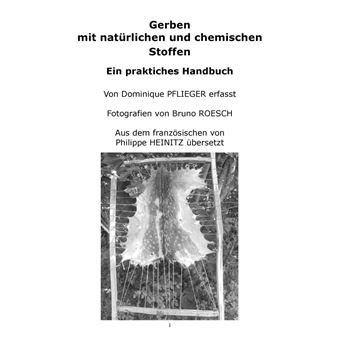 Gerben
mit natürlichen und chemischen
Stoffen

Ein praktiches Handbuch

Von Dominique PFLIEGER erfasst

Fotografien von Bruno ROESCH

Aus dem französischen von
Philippe HEINITZ übersetzt

I